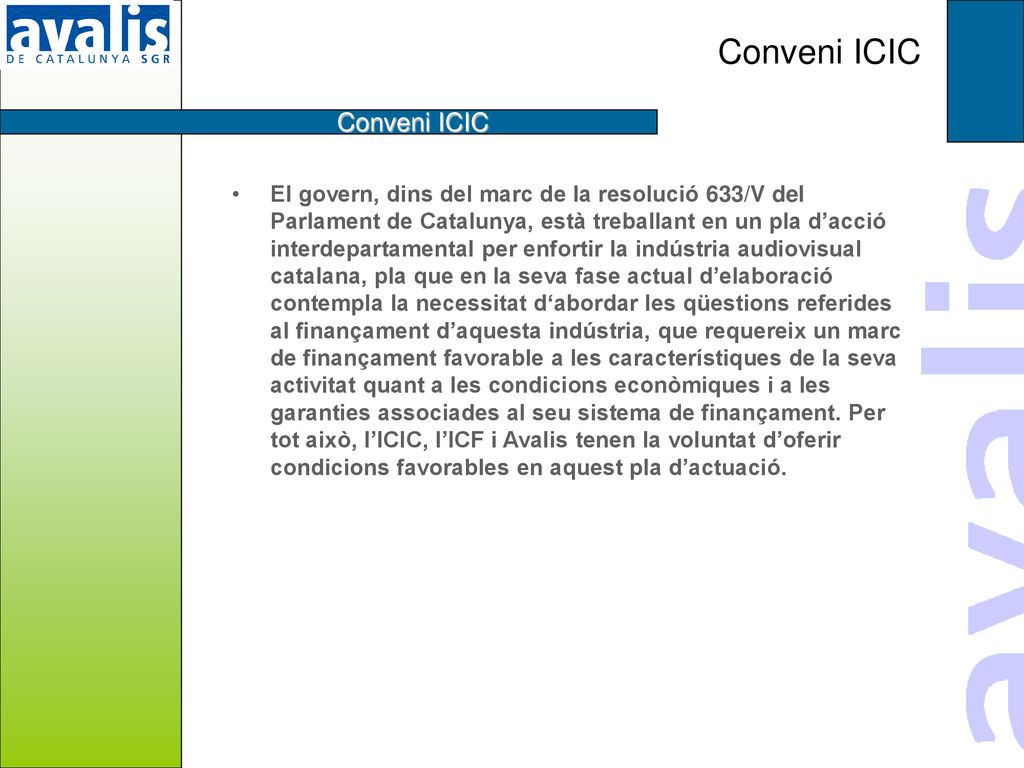 avalis
DE CATALUNYA SGR

Conveni ICIC

Conveni ICIC

• El govern, dins del marc de la resolució 633/V del Parlament de Catalunya, està treballant en un pla d’acció interdepartamental per enfortir la indústria audiovisual catalana, pla que en la seva fase actual d’elaboració contempla la necessitat d‘abordar les qüestions referides al finançament d’aquesta indústria, que requereix un marc de finançament favorable a les característiques de la seva activitat quant a les condicions econòmiques i a les garanties associades al seu sistema de finançament. Per tot això, l’ICIC, l’ICF i Avalis tenen la voluntat d’oferir condicions favorables en aquest pla d’actuació.

avalis